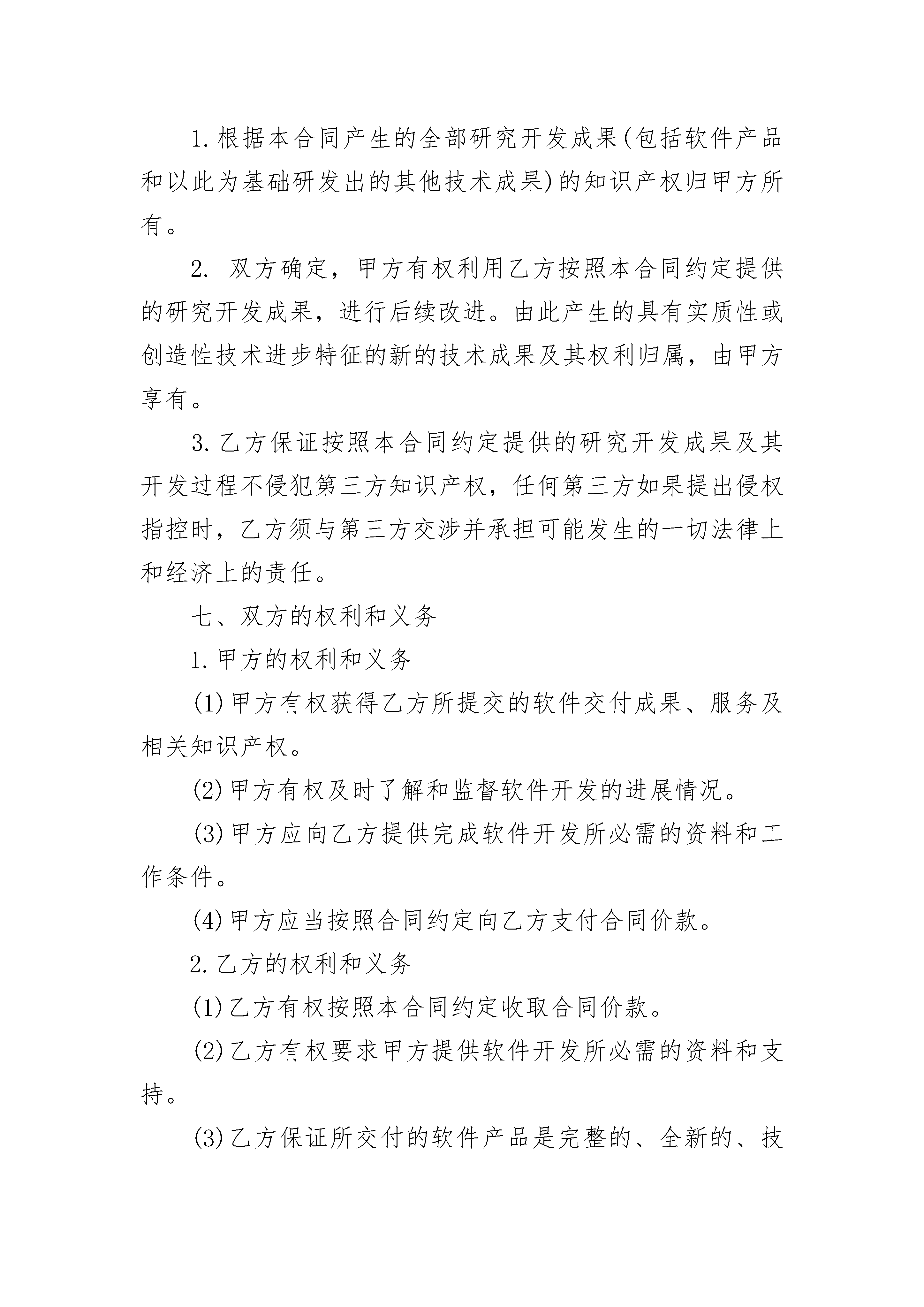 1.根据本合同产生的全部研究开发成果(包括软件产品和以此为基础研发出的其他技术成果)的知识产权归甲方所有。

2.双方确定，甲方有权利用乙方按照本合同约定提供的研究开发成果，进行后续改进。由此产生的具有实质性或创造性技术进步特征的新的技术成果及其权利归属，由甲方享有。

3.乙方保证按照本合同约定提供的研究开发成果及其开发过程不侵犯第三方知识产权，任何第三方如果提出侵权指控时，乙方须与第三方交涉并承担可能发生的一切法律上和经济上的责任。

七、双方的权利和义务

1.甲方的权利和义务

(1)甲方有权获得乙方所提交的软件交付成果、服务及相关知识产权。

(2)甲方有权及时了解和监督软件开发的进展情况。

(3)甲方应向乙方提供完成软件开发所必需的资料和工作条件。

(4)甲方应当按照合同约定向乙方支付合同价款。

2.乙方的权利和义务

(1)乙方有权按照本合同约定收取合同价款。

(2)乙方有权要求甲方提供软件开发所必需的资料和支持。

(3)乙方保证所交付的软件产品是完整的、全新的、技